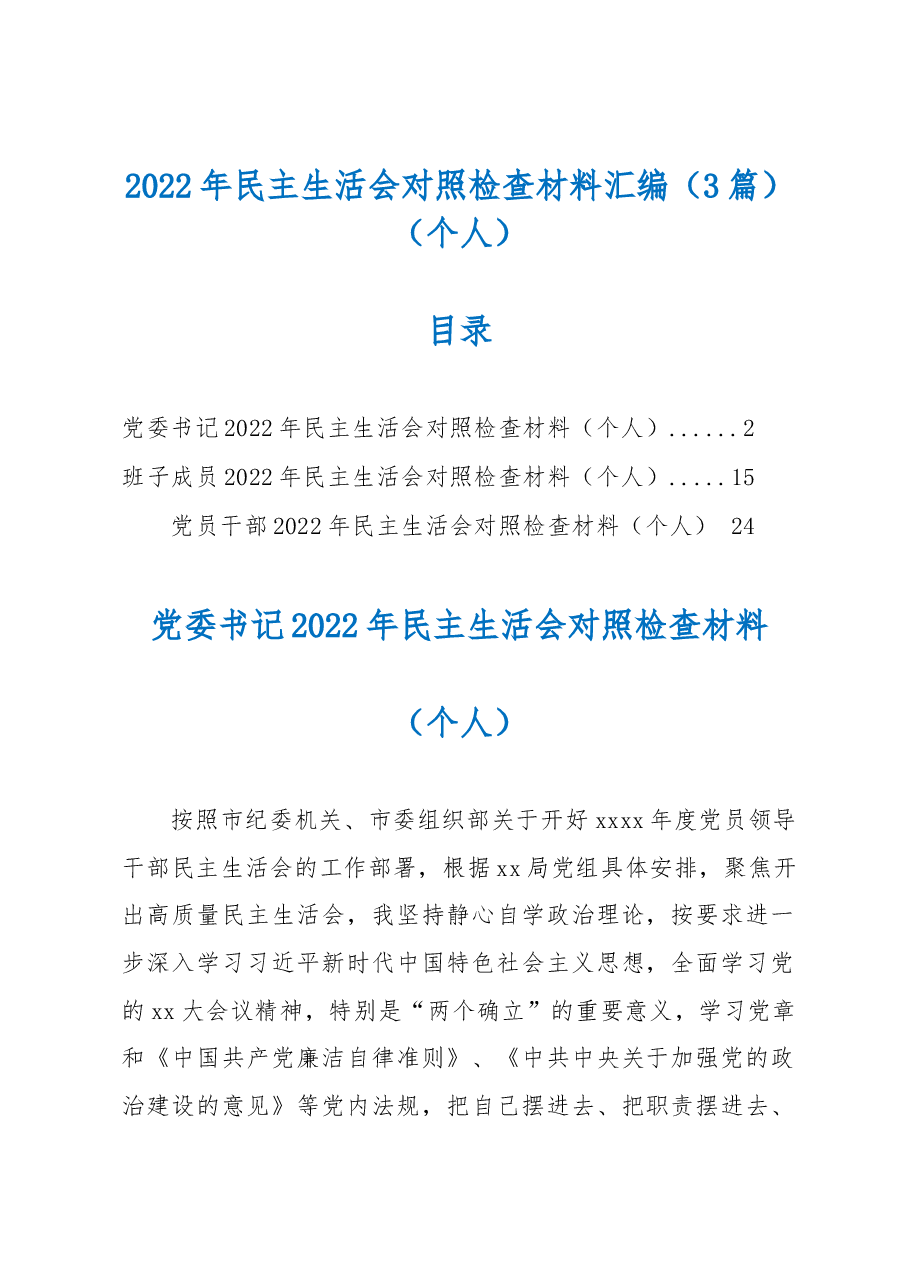 2022年民主生活会对照检查材料汇编（3篇）（个人）

目录

党委书记2022年民主生活会对照检查材料（个人）......2
班子成员2022年民主生活会对照检查材料（个人）.....15
党员干部2022年民主生活会对照检查材料（个人） 24

党委书记2022年民主生活会对照检查材料

（个人）

按照市纪委机关、市委组织部关于开好xxxx年度党员领导干部民主生活会的工作部署，根据xx局党组具体安排，聚焦开出高质量民主生活会，我坚持静心自学政治理论，按要求进一步深入学习习近平新时代中国特色社会主义思想，全面学习党的xx大会议精神，特别是“两个确立”的重要意义，学习党章和《中国共产党廉洁自律准则》、《中共中央关于加强党的政治建设的意见》等党内法规，把自己摆进去、把职责摆进去、